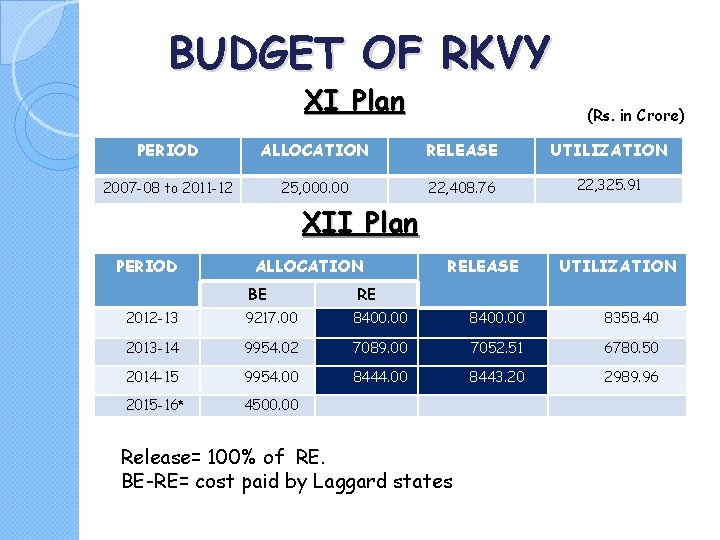 BUDGET OF RKVY

XI Plan

(Rs. in Crore)

| PERIOD | ALLOCATION | RELEASE | UTILIZATION |
|---|---|---|---|
| 2007-08 to 2011-12 | 25,000.00 | 22,408.76 | 22,325.91 |

XII Plan

| PERIOD | ALLOCATION | | RELEASE | UTILIZATION |
|---|---|---|---|---|
| | BE | RE | | |
| 2012-13 | 9217.00 | 8400.00 | 8400.00 | 8358.40 |
| 2013-14 | 9954.02 | 7089.00 | 7052.51 | 6780.50 |
| 2014-15 | 9954.00 | 8444.00 | 8443.20 | 2989.96 |
| 2015-16* | 4500.00 | | | |

Release= 100% of RE.
BE-RE= cost paid by Laggard states